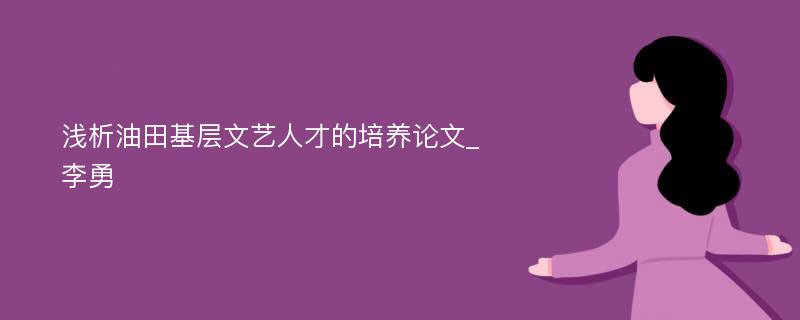 浅析油田基层文艺人才的培养论文_李勇